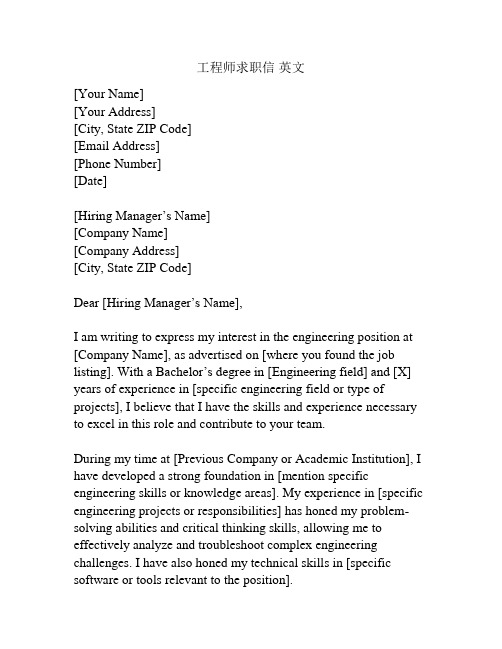 工程师求职信 英文

[Your Name]
[Your Address]
[City, State ZIP Code]
[Email Address]
[Phone Number]
[Date]

[Hiring Manager's Name]
[Company Name]
[Company Address]
[City, State ZIP Code]

Dear [Hiring Manager's Name],

I am writing to express my interest in the engineering position at [Company Name], as advertised on [where you found the job listing]. With a Bachelor's degree in [Engineering field] and [X] years of experience in [specific engineering field or type of projects], I believe that I have the skills and experience necessary to excel in this role and contribute to your team.

During my time at [Previous Company or Academic Institution], I have developed a strong foundation in [mention specific engineering skills or knowledge areas]. My experience in [specific engineering projects or responsibilities] has honed my problem-solving abilities and critical thinking skills, allowing me to effectively analyze and troubleshoot complex engineering challenges. I have also honed my technical skills in [specific software or tools relevant to the position].